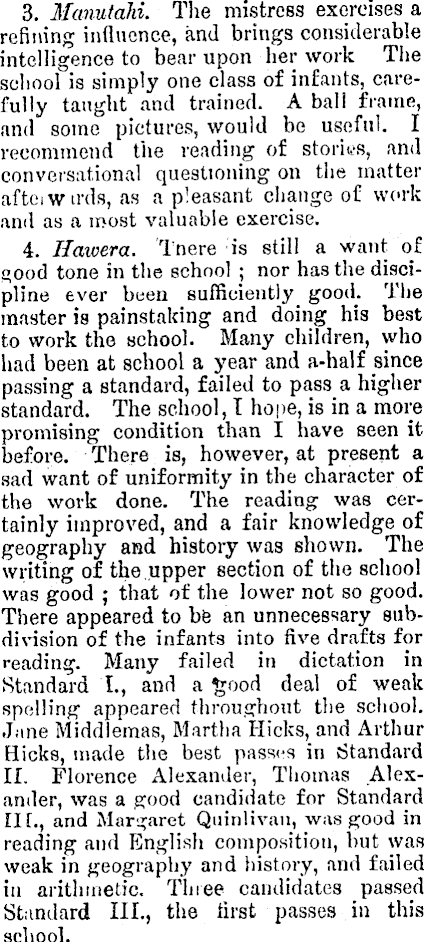 3. Manutahi. The mistress exercises a refining influence, and brings considerable intelligence to bear upon her work The school is simply one class of infants, carefully taught and trained. A ball frame, and some pictures, would be useful. I recommend the reading of stories, and conversational questioning on the matter afterwards, as a pleasant change of work and as a most valuable exercise.

4. Hawera. There is still a want of good tone in the school; nor has the discipline ever been sufficiently good. The master is painstaking and doing his best to work the school. Many children, who had been at school a year and a-half since passing a standard, failed to pass a higher standard. The school, I hope, is in a more promising condition than I have seen it before. There is, however, at present a sad want of uniformity in the character of the work done. The reading was certainly improved, and a fair knowledge of geography and history was shown. The writing of the upper section of the school was good; that of the lower not so good. There appeared to be an unnecessary subdivision of the infants into five drafts for reading. Many failed in dictation in Standard I., and a good deal of weak spelling appeared throughout the school. Jane Middlemas, Martha Hicks, and Arthur Hicks, made the best passes in Standard II. Florence Alexander, Thomas Alexander, was a good candidate for Standard III., and Margaret Quinlivan, was good in reading and English composition, but was weak in geography and history, and failed in arithmetic. Three candidates passed Standard III., the first passes in this school.